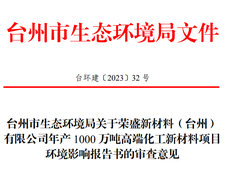 台州市生态环境局文件

台环建〔2023〕32 号

台州市生态环境局关于荣盛新材料（台州）有限公司年产 1000 万吨高端化工新材料项目环境影响报告书的审查意见